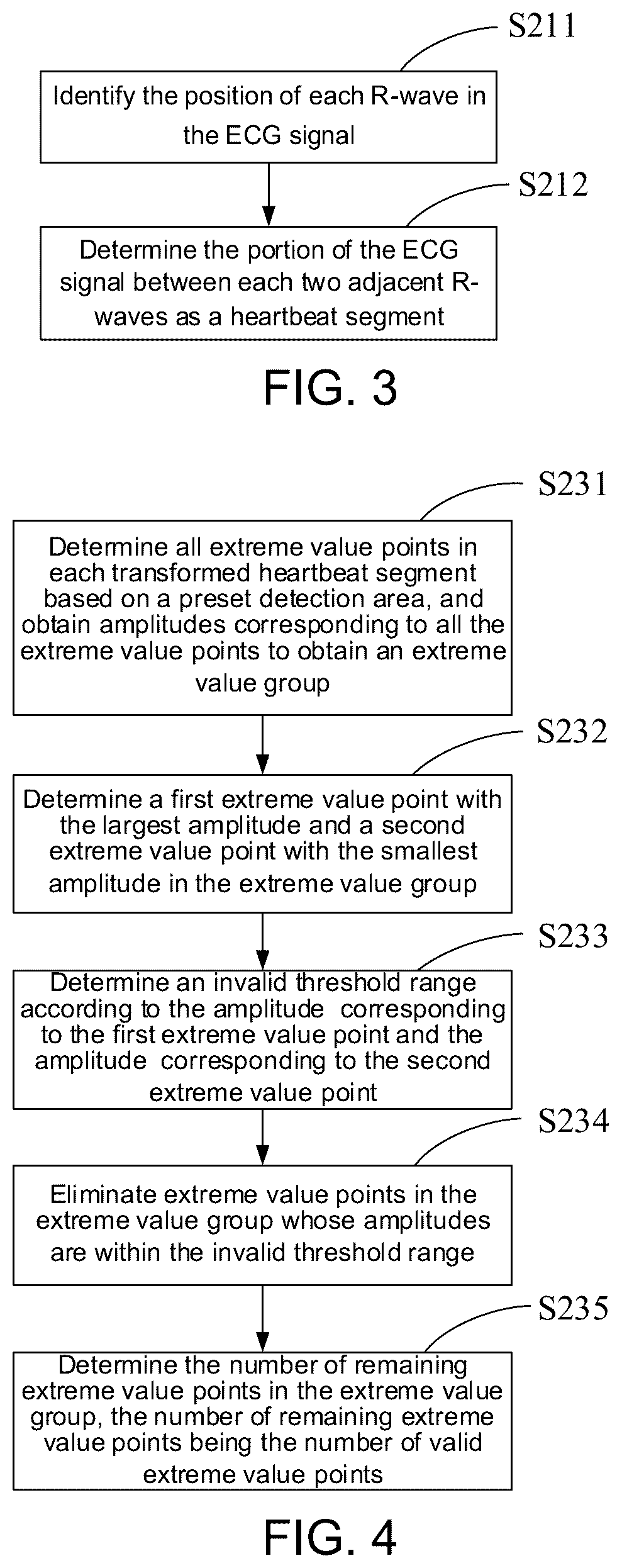 S211

Identify the position of each R-wave in the ECG signal

S212

Determine the portion of the ECG signal between each two adjacent R-waves as a heartbeat segment

FIG. 3

S231

Determine all extreme value points in each transformed heartbeat segment based on a preset detection area, and obtain amplitudes corresponding to all the extreme value points to obtain an extreme value group

S232

Determine a first extreme value point with the largest amplitude and a second extreme value point with the smallest amplitude in the extreme value group

S233

Determine an invalid threshold range according to the amplitude corresponding to the first extreme value point and the amplitude corresponding to the second extreme value point

S234

Eliminate extreme value points in the extreme value group whose amplitudes are within the invalid threshold range

S235

Determine the number of remaining extreme value points in the extreme value group, the number of remaining extreme value points being the number of valid extreme value points

FIG. 4